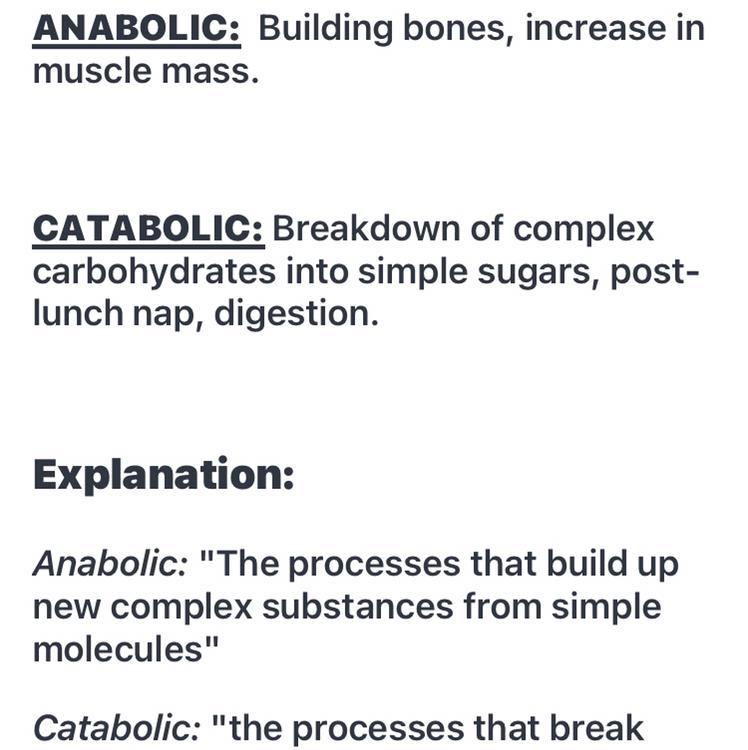 ANABOLIC: Building bones, increase in muscle mass.

CATABOLIC: Breakdown of complex carbohydrates into simple sugars, post-lunch nap, digestion.

Explanation:

Anabolic: "The processes that build up new complex substances from simple molecules"

Catabolic: "the processes that break